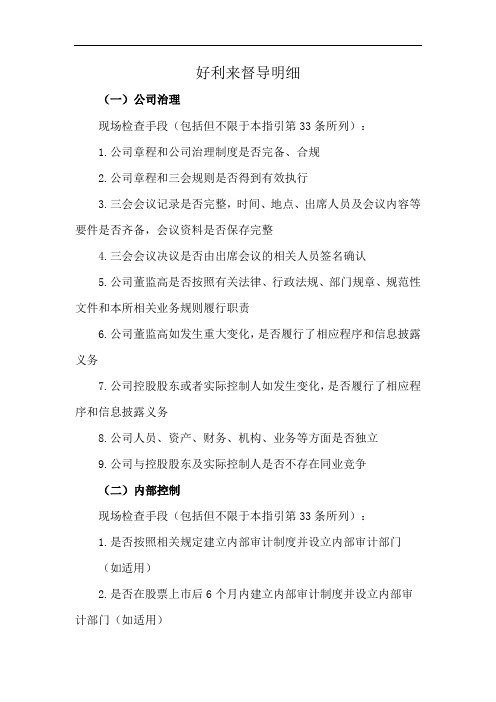 好利来督导明细

（一）公司治理

现场检查手段（包括但不限于本指引第 33 条所列）：

1.公司章程和公司治理制度是否完备、合规

2.公司章程和三会规则是否得到有效执行

3.三会会议记录是否完整，时间、地点、出席人员及会议内容等要件是否齐备，会议资料是否保存完整

4.三会会议决议是否由出席会议的相关人员签名确认

5.公司董监高是否按照有关法律、行政法规、部门规章、规范性文件和本所相关业务规则履行职责

6.公司董监高如发生重大变化，是否履行了相应程序和信息披露义务

7.公司控股股东或者实际控制人如发生变化，是否履行了相应程序和信息披露义务

8.公司人员、资产、财务、机构、业务等方面是否独立

9.公司与控股股东及实际控制人是否不存在同业竞争

（二）内部控制

现场检查手段（包括但不限于本指引第 33 条所列）：

1.是否按照相关规定建立内部审计制度并设立内部审计部门（如适用）

2.是否在股票上市后 6 个月内建立内部审计制度并设立内部审计部门（如适用）